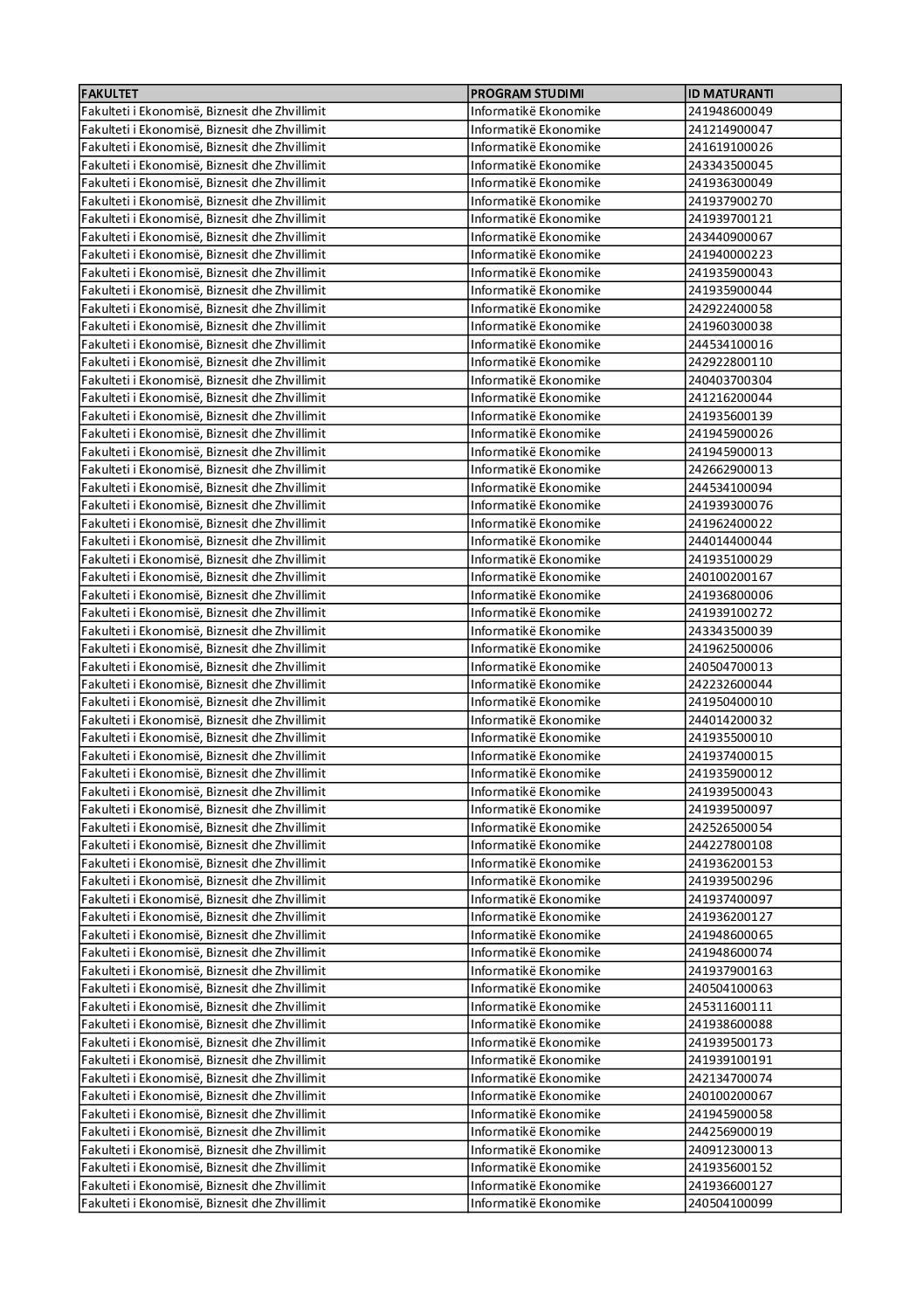 | FAKULTET | PROGRAM STUDIMI | ID MATURANTI |
|---|---|---|
| Fakulteti i Ekonomisë, Biznesit dhe Zhvillimit | Informatikë Ekonomike | 241948600049 |
| Fakulteti i Ekonomisë, Biznesit dhe Zhvillimit | Informatikë Ekonomike | 241214900047 |
| Fakulteti i Ekonomisë, Biznesit dhe Zhvillimit | Informatikë Ekonomike | 241619100026 |
| Fakulteti i Ekonomisë, Biznesit dhe Zhvillimit | Informatikë Ekonomike | 243343500045 |
| Fakulteti i Ekonomisë, Biznesit dhe Zhvillimit | Informatikë Ekonomike | 241936300049 |
| Fakulteti i Ekonomisë, Biznesit dhe Zhvillimit | Informatikë Ekonomike | 241937900270 |
| Fakulteti i Ekonomisë, Biznesit dhe Zhvillimit | Informatikë Ekonomike | 241939700121 |
| Fakulteti i Ekonomisë, Biznesit dhe Zhvillimit | Informatikë Ekonomike | 243440900067 |
| Fakulteti i Ekonomisë, Biznesit dhe Zhvillimit | Informatikë Ekonomike | 241940000223 |
| Fakulteti i Ekonomisë, Biznesit dhe Zhvillimit | Informatikë Ekonomike | 241935900043 |
| Fakulteti i Ekonomisë, Biznesit dhe Zhvillimit | Informatikë Ekonomike | 241935900044 |
| Fakulteti i Ekonomisë, Biznesit dhe Zhvillimit | Informatikë Ekonomike | 242922400058 |
| Fakulteti i Ekonomisë, Biznesit dhe Zhvillimit | Informatikë Ekonomike | 241960300038 |
| Fakulteti i Ekonomisë, Biznesit dhe Zhvillimit | Informatikë Ekonomike | 244534100016 |
| Fakulteti i Ekonomisë, Biznesit dhe Zhvillimit | Informatikë Ekonomike | 242922800110 |
| Fakulteti i Ekonomisë, Biznesit dhe Zhvillimit | Informatikë Ekonomike | 240403700304 |
| Fakulteti i Ekonomisë, Biznesit dhe Zhvillimit | Informatikë Ekonomike | 241216200044 |
| Fakulteti i Ekonomisë, Biznesit dhe Zhvillimit | Informatikë Ekonomike | 241935600139 |
| Fakulteti i Ekonomisë, Biznesit dhe Zhvillimit | Informatikë Ekonomike | 241945900026 |
| Fakulteti i Ekonomisë, Biznesit dhe Zhvillimit | Informatikë Ekonomike | 241945900013 |
| Fakulteti i Ekonomisë, Biznesit dhe Zhvillimit | Informatikë Ekonomike | 242662900013 |
| Fakulteti i Ekonomisë, Biznesit dhe Zhvillimit | Informatikë Ekonomike | 244534100094 |
| Fakulteti i Ekonomisë, Biznesit dhe Zhvillimit | Informatikë Ekonomike | 241939300076 |
| Fakulteti i Ekonomisë, Biznesit dhe Zhvillimit | Informatikë Ekonomike | 241962400022 |
| Fakulteti i Ekonomisë, Biznesit dhe Zhvillimit | Informatikë Ekonomike | 244014400044 |
| Fakulteti i Ekonomisë, Biznesit dhe Zhvillimit | Informatikë Ekonomike | 241935100029 |
| Fakulteti i Ekonomisë, Biznesit dhe Zhvillimit | Informatikë Ekonomike | 240100200167 |
| Fakulteti i Ekonomisë, Biznesit dhe Zhvillimit | Informatikë Ekonomike | 241936800006 |
| Fakulteti i Ekonomisë, Biznesit dhe Zhvillimit | Informatikë Ekonomike | 241939100272 |
| Fakulteti i Ekonomisë, Biznesit dhe Zhvillimit | Informatikë Ekonomike | 243343500039 |
| Fakulteti i Ekonomisë, Biznesit dhe Zhvillimit | Informatikë Ekonomike | 241962500006 |
| Fakulteti i Ekonomisë, Biznesit dhe Zhvillimit | Informatikë Ekonomike | 240504700013 |
| Fakulteti i Ekonomisë, Biznesit dhe Zhvillimit | Informatikë Ekonomike | 242232600044 |
| Fakulteti i Ekonomisë, Biznesit dhe Zhvillimit | Informatikë Ekonomike | 241950400010 |
| Fakulteti i Ekonomisë, Biznesit dhe Zhvillimit | Informatikë Ekonomike | 244014200032 |
| Fakulteti i Ekonomisë, Biznesit dhe Zhvillimit | Informatikë Ekonomike | 241935500010 |
| Fakulteti i Ekonomisë, Biznesit dhe Zhvillimit | Informatikë Ekonomike | 241937400015 |
| Fakulteti i Ekonomisë, Biznesit dhe Zhvillimit | Informatikë Ekonomike | 241935900012 |
| Fakulteti i Ekonomisë, Biznesit dhe Zhvillimit | Informatikë Ekonomike | 241939500043 |
| Fakulteti i Ekonomisë, Biznesit dhe Zhvillimit | Informatikë Ekonomike | 241939500097 |
| Fakulteti i Ekonomisë, Biznesit dhe Zhvillimit | Informatikë Ekonomike | 242526500054 |
| Fakulteti i Ekonomisë, Biznesit dhe Zhvillimit | Informatikë Ekonomike | 244227800108 |
| Fakulteti i Ekonomisë, Biznesit dhe Zhvillimit | Informatikë Ekonomike | 241936200153 |
| Fakulteti i Ekonomisë, Biznesit dhe Zhvillimit | Informatikë Ekonomike | 241939500296 |
| Fakulteti i Ekonomisë, Biznesit dhe Zhvillimit | Informatikë Ekonomike | 241937400097 |
| Fakulteti i Ekonomisë, Biznesit dhe Zhvillimit | Informatikë Ekonomike | 241936200127 |
| Fakulteti i Ekonomisë, Biznesit dhe Zhvillimit | Informatikë Ekonomike | 241948600065 |
| Fakulteti i Ekonomisë, Biznesit dhe Zhvillimit | Informatikë Ekonomike | 241948600074 |
| Fakulteti i Ekonomisë, Biznesit dhe Zhvillimit | Informatikë Ekonomike | 241937900163 |
| Fakulteti i Ekonomisë, Biznesit dhe Zhvillimit | Informatikë Ekonomike | 240504100063 |
| Fakulteti i Ekonomisë, Biznesit dhe Zhvillimit | Informatikë Ekonomike | 245311600111 |
| Fakulteti i Ekonomisë, Biznesit dhe Zhvillimit | Informatikë Ekonomike | 241938600088 |
| Fakulteti i Ekonomisë, Biznesit dhe Zhvillimit | Informatikë Ekonomike | 241939500173 |
| Fakulteti i Ekonomisë, Biznesit dhe Zhvillimit | Informatikë Ekonomike | 241939100191 |
| Fakulteti i Ekonomisë, Biznesit dhe Zhvillimit | Informatikë Ekonomike | 242134700074 |
| Fakulteti i Ekonomisë, Biznesit dhe Zhvillimit | Informatikë Ekonomike | 240100200067 |
| Fakulteti i Ekonomisë, Biznesit dhe Zhvillimit | Informatikë Ekonomike | 241945900058 |
| Fakulteti i Ekonomisë, Biznesit dhe Zhvillimit | Informatikë Ekonomike | 244256900019 |
| Fakulteti i Ekonomisë, Biznesit dhe Zhvillimit | Informatikë Ekonomike | 240912300013 |
| Fakulteti i Ekonomisë, Biznesit dhe Zhvillimit | Informatikë Ekonomike | 241935600152 |
| Fakulteti i Ekonomisë, Biznesit dhe Zhvillimit | Informatikë Ekonomike | 241936600127 |
| Fakulteti i Ekonomisë, Biznesit dhe Zhvillimit | Informatikë Ekonomike | 240504100099 |